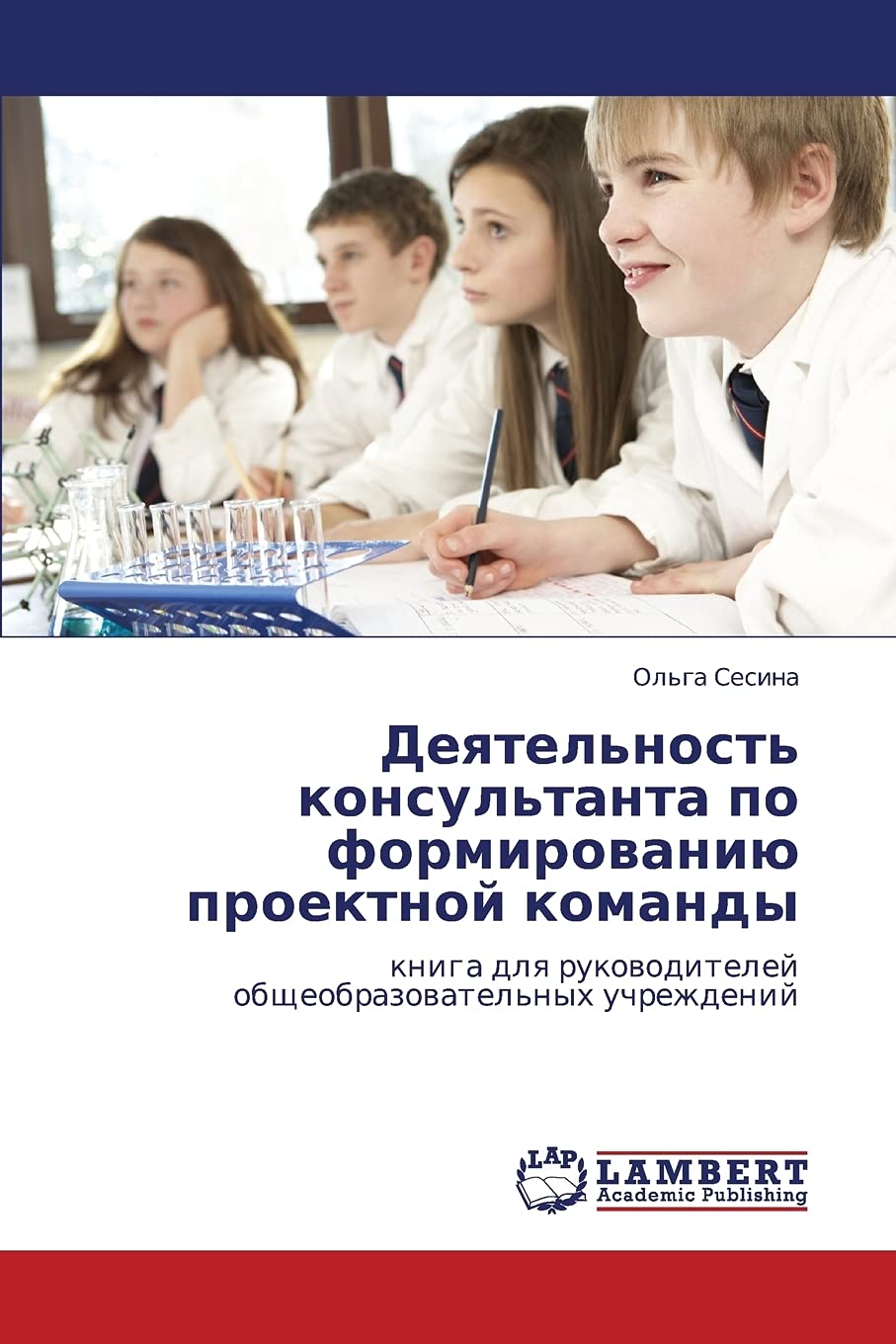 Ольга Сесина

Деятельность консультанта по формированию проектной команды

книга для руководителей общеобразовательных учреждений

LAP LAMBERT Academic Publishing